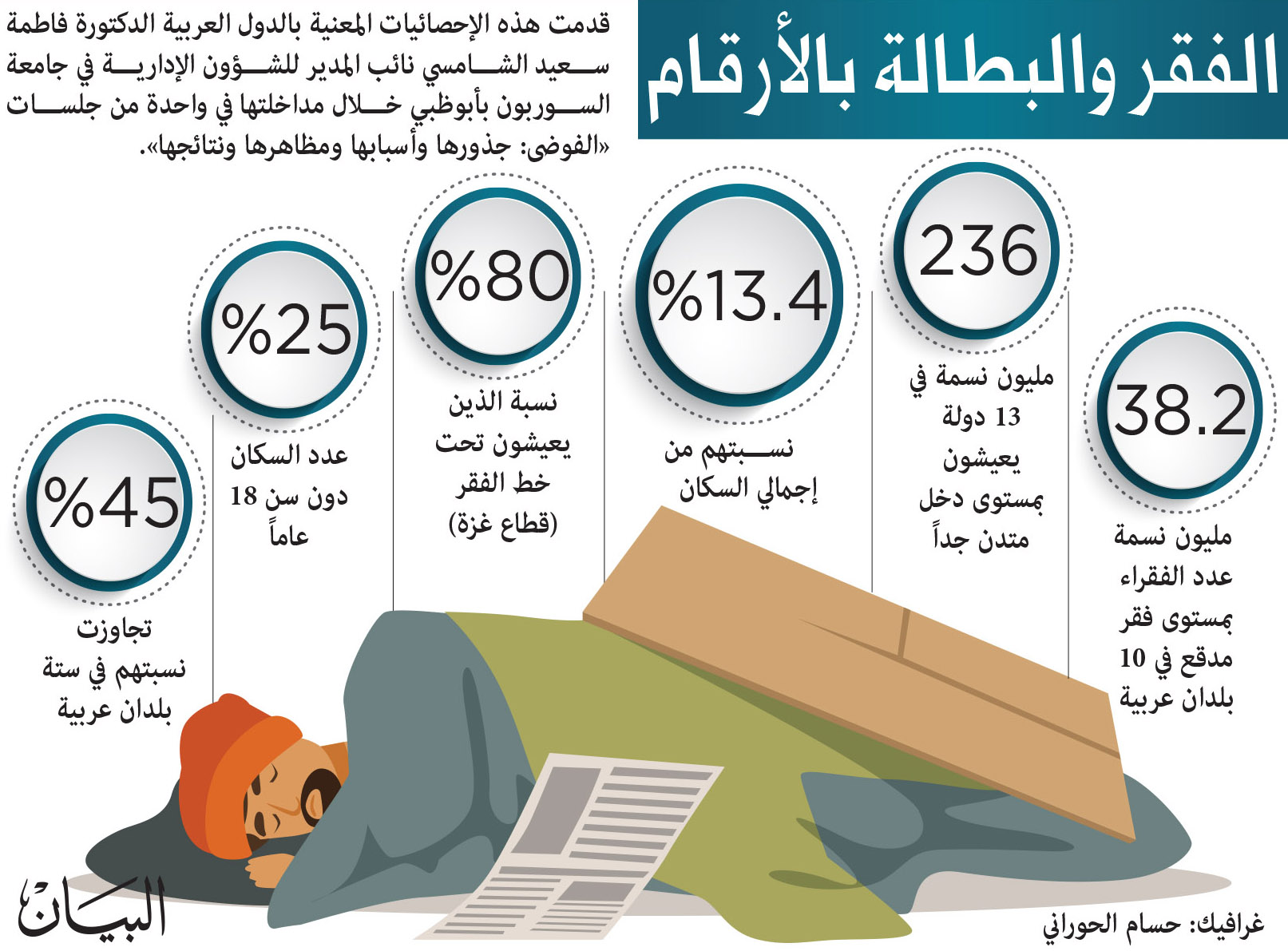 الفقر والبطالة بالأرقام

قدمت هذه الإحصائيات المعنية بالدول العربية الدكتورة فاطمة سعيد الشامسي نائب المدير للشؤون الإدارية في جامعة السوربون بأبوظبي خلال مداخلتها في واحدة من جلسات «الفوضى: جذورها وأسبابها ومظاهرها ونتائجها».

38.2
مليون نسمة عدد الفقراء بمستوى فقر مدقع في 10 بلدان عربية

236
مليون نسمة في 13 دولة يعيشون بمستوى دخل متدن جداً

%13.4
نسبتهم من إجمالي السكان

%80
نسبة الذين يعيشون تحت خط الفقر (قطاع غزة)

%25
عدد السكان دون سن 18 عاماً

%45
تجاوزت نسبتهم في ستة بلدان عربية

غرافيك: حسام الحوراني

البيان